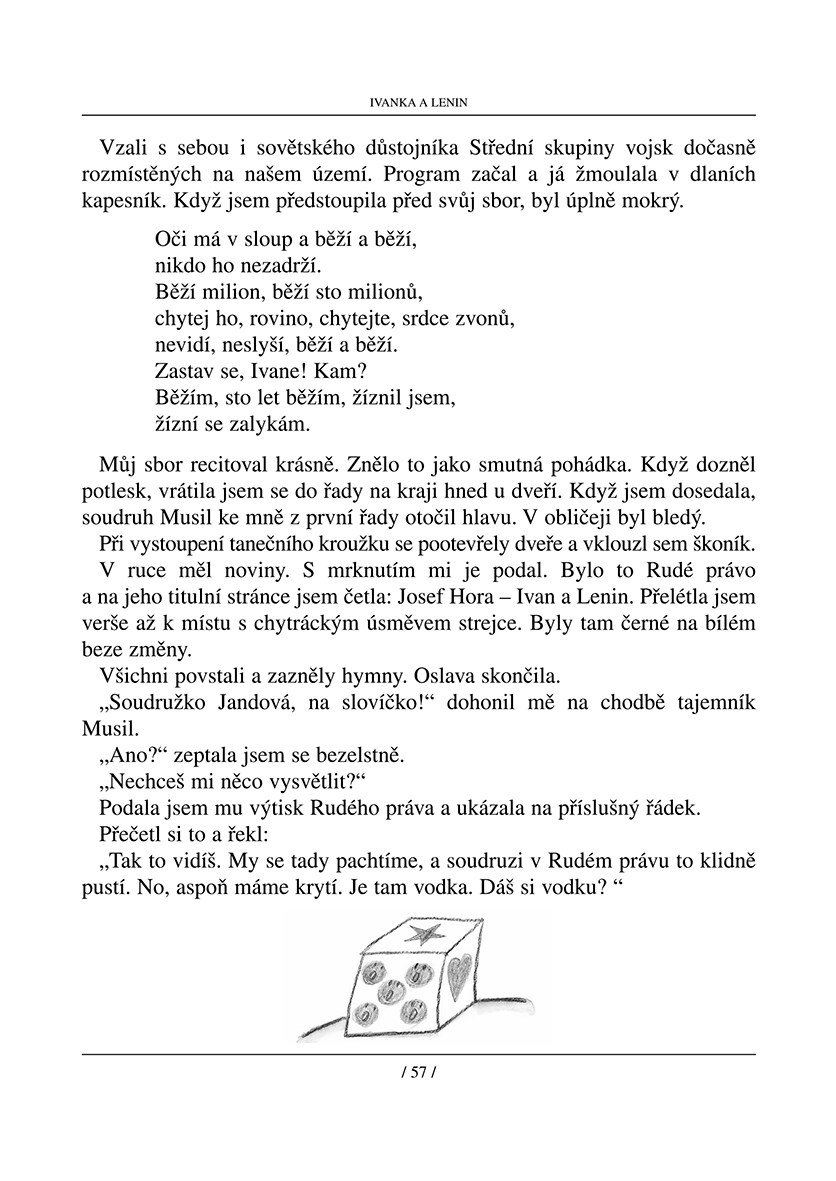 IVANKA A LENIN

Vzali s sebou i sovětského důstojníka Střední skupiny vojsk dočasně rozmístěných na našem území. Program začal a já žmoulala v dlaních kapesník. Když jsem předstoupila před svůj sbor, byl úplně mokrý.

Oči má v sloup a běží a běží,
nikdo ho nezadrží.
Běží milion, běží sto milionů,
chytej ho, rovino, chytejte, srdce zvonů,
nevidí, neslyší, běží a běží.
Zastav se, Ivane! Kam?
Běžím, sto let běžím, žíznil jsem,
žízní se zalykám.

Můj sbor recitoval krásně. Znělo to jako smutná pohádka. Když dozněl potlesk, vrátila jsem se do řady na kraji hned u dveří. Když jsem dosedala, soudruh Musil ke mně z první řady otočil hlavu. V obličeji byl bledý.

Při vystoupení tanečního kroužku se pootevřely dveře a vklouzl sem školník. V ruce měl noviny. S mrknutím mi je podal. Bylo to Rudé právo a na jeho titulní stránce jsem četla: Josef Hora – Ivan a Lenin. Přelétla jsem verše až k místu s chytráckým úsměvem strejce. Byly tam černé na bílém beze změny.

Všichni povstali a zazněly hymny. Oslava skončila.

„Soudružko Jandová, na slovíčko!“ dohonil mě na chodbě tajemník Musil.

„Ano?“ zeptala jsem se bezelstně.

„Nechceš mi něco vysvětlit?“

Podala jsem mu výtisk Rudého práva a ukázala na příslušný řádek.

Přečetl si to a řekl:

„Tak to vidíš. My se tady pachtíme, a soudruzi v Rudém právu to klidně pustí. No, aspoň máme krytí. Je tam vodka. Dáš si vodku? “

/ 57 /